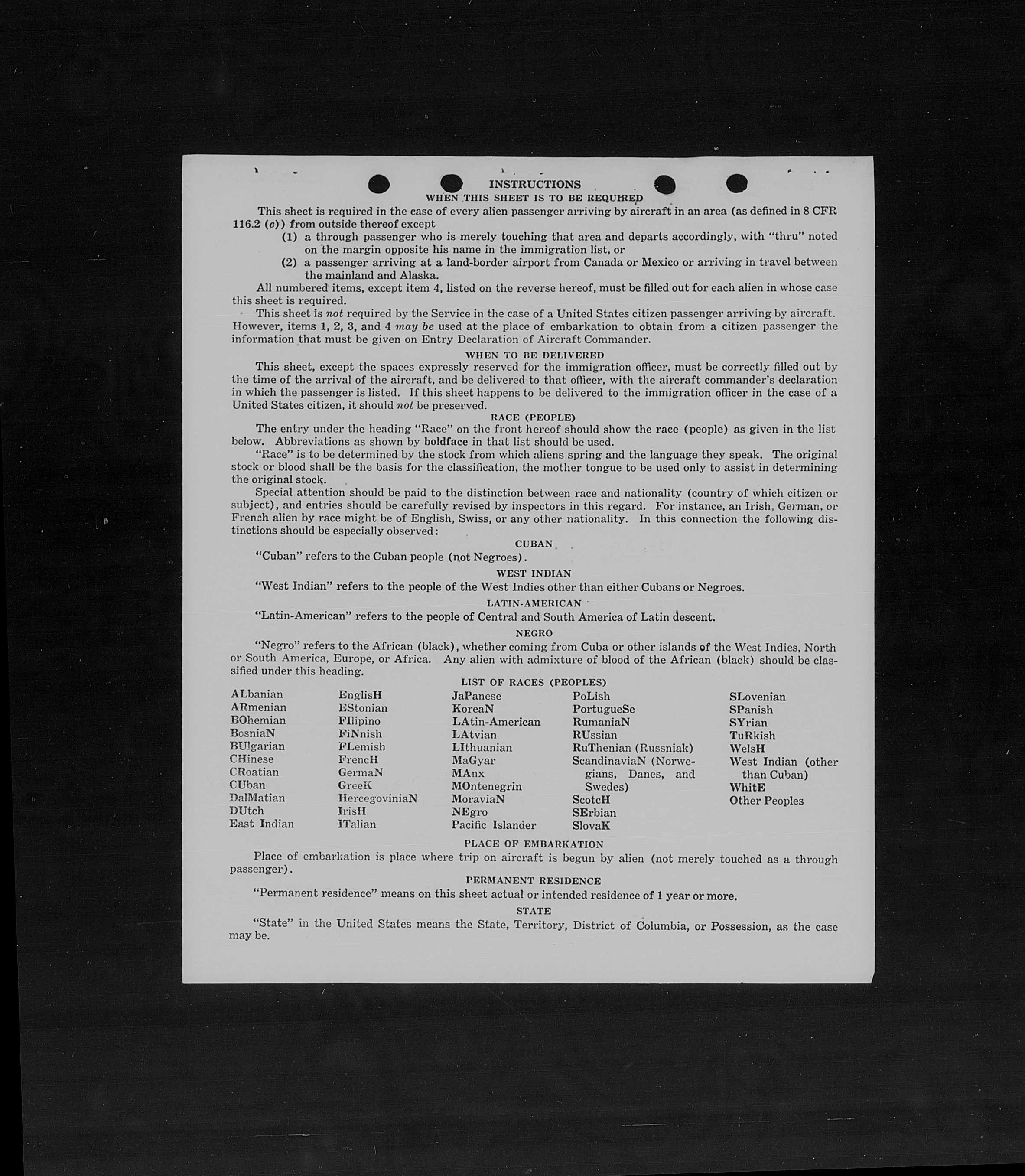 INSTRUCTIONS
WHEN THIS SHEET IS TO BE REQUIRED

This sheet is required in the case of every alien passenger arriving by aircraft in an area (as defined in 8 CFR 116.2 (c)) from outside thereof except
(1) a through passenger who is merely touching that area and departs accordingly, with "thru" noted on the margin opposite his name in the immigration list, or
(2) a passenger arriving at a land-border airport from Canada or Mexico or arriving in travel between the mainland and Alaska.

All numbered items, except item 4, listed on the reverse hereof, must be filled out for each alien in whose case this sheet is required.

This sheet is not required by the Service in the case of a United States citizen passenger arriving by aircraft. However, items 1, 2, 3, and 4 may be used at the place of embarkation to obtain from a citizen passenger the information that must be given on Entry Declaration of Aircraft Commander.

WHEN TO BE DELIVERED

This sheet, except the spaces expressly reserved for the immigration officer, must be correctly filled out by the time of the arrival of the aircraft, and be delivered to that officer, with the aircraft commander's declaration in which the passenger is listed. If this sheet happens to be delivered to the immigration officer in the case of a United States citizen, it should not be preserved.

RACE (PEOPLE)

The entry under the heading "Race" on the front hereof should show the race (people) as given in the list below. Abbreviations as shown by boldface in that list should be used.

"Race" is to be determined by the stock from which aliens spring and the language they speak. The original stock or blood shall be the basis for the classification, the mother tongue to be used only to assist in determining the original stock.

Special attention should be paid to the distinction between race and nationality (country of which citizen or subject), and entries should be carefully revised by inspectors in this regard. For instance, an Irish, German, or French alien by race might be of English, Swiss, or any other nationality. In this connection the following distinctions should be especially observed:

CUBAN

"Cuban" refers to the Cuban people (not Negroes).

WEST INDIAN

"West Indian" refers to the people of the West Indies other than either Cubans or Negroes.

LATIN-AMERICAN

"Latin-American" refers to the people of Central and South America of Latin descent.

NEGRO

"Negro" refers to the African (black), whether coming from Cuba or other islands of the West Indies, North or South America, Europe, or Africa. Any alien with admixture of blood of the African (black) should be classified under this heading.

LIST OF RACES (PEOPLES)

ALbanian
ARmenian
BOhemian
BosniaN
BUlgarian
CHinese
CRoatian
CUban
DalMatian
DUtch
East Indian

EnglisH
EStonian
FIlipino
FiNnish
FLemish
FrencH
GermaN
GreeK
HercegoviniaN
IrisH
ITalian

JaPanese
KoreaN
LAtin-American
LAtvian
LIthuanian
MaGyar
MAnx
MOntenegrin
MoraviaN
NEgro
Pacific Islander

PoLish
PortugueSe
RumaniaN
RUssian
RuThenian (Russniak)
ScandinaviaN (Norwegians, Danes, and Swedes)
ScotcH
SErbian
SlovaK

SLovenian
SPanish
SYrian
TuRkish
WelsH
West Indian (other than Cuban)
WhitE
Other Peoples

PLACE OF EMBARKATION

Place of embarkation is place where trip on aircraft is begun by alien (not merely touched as a through passenger).

PERMANENT RESIDENCE

"Permanent residence" means on this sheet actual or intended residence of 1 year or more.

STATE

"State" in the United States means the State, Territory, District of Columbia, or Possession, as the case may be.